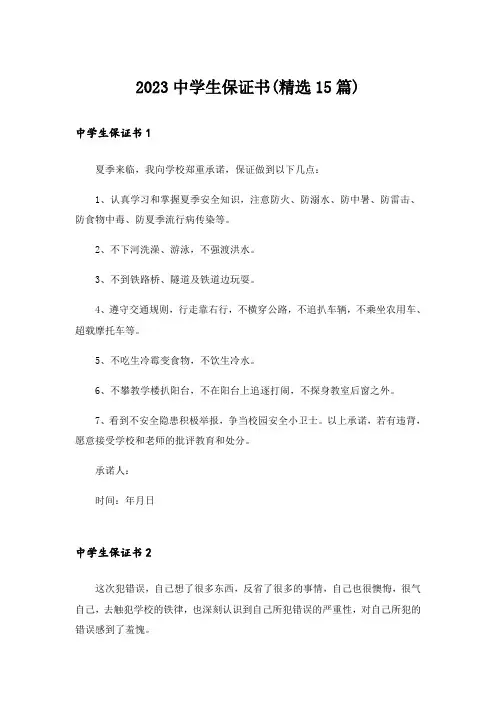 2023 中学生保证书(精选 15 篇)

中学生保证书 1

夏季来临，我向学校郑重承诺，保证做到以下几点：

1、认真学习和掌握夏季安全知识，注意防火、防溺水、防中暑、防雷击、防食物中毒、防夏季流行病传染等。

2、不下河洗澡、游泳，不强渡洪水。

3、不到铁路桥、隧道及铁道边玩耍。

4、遵守交通规则，行走靠右行，不横穿公路，不追扒车辆，不乘坐农用车、超载摩托车等。

5、不吃生冷霉变食物，不饮生冷水。

6、不攀教学楼扒阳台，不在阳台上追逐打闹，不探身教室后窗之外。

7、看到不安全隐患积极举报，争当校园安全小卫士。以上承诺，若有违背，愿意接受学校和老师的批评教育和处分。

承诺人：

时间：年月日

中学生保证书 2

这次犯错误，自己想了很多东西，反省了很多的事情，自己也很懊悔，很气自己，去触犯学校的铁律，也深刻认识到自己所犯错误的严重性，对自己所犯的错误感到了羞愧。